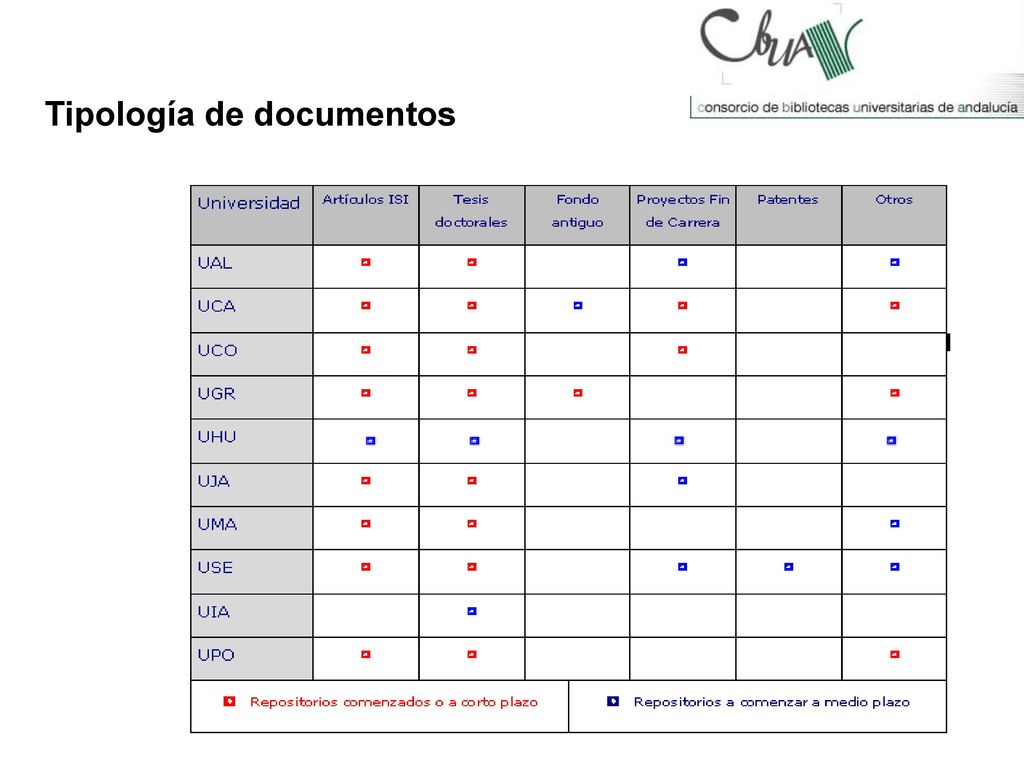 CBUA
consorcio de bibliotecas universitarias de andalucía

Tipología de documentos

| Universidad | Artículos ISI | Tesis doctorales | Fondo antiguo | Proyectos Fin de Carrera | Patentes | Otros |
|---|---|---|---|---|---|---|
| UAL | | | | | | |
| UCA | | | | | | |
| UCO | | | | | | |
| UGR | | | | | | |
| UHU | | | | | | |
| UJA | | | | | | |
| UMA | | | | | | |
| USE | | | | | | |
| UIA | | | | | | |
| UPO | | | | | | |

Repositorios comenzados o a corto plazo
Repositorios a comenzar a medio plazo